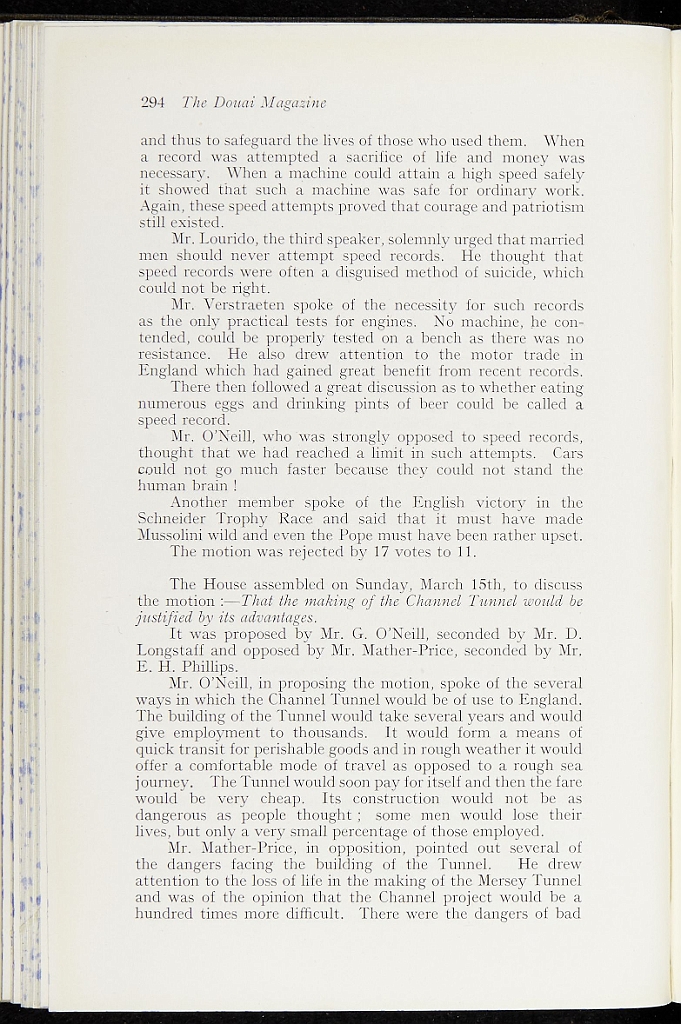 294 The Douai Magazine

and thus to safeguard the lives of those who used them. When a record was attempted a sacrifice of life and money was necessary. When a machine could attain a high speed safely it showed that such a machine was safe for ordinary work. Again, these speed attempts proved that courage and patriotism still existed.

Mr. Lourido, the third speaker, solemnly urged that married men should never attempt speed records. He thought that speed records were often a disguised method of suicide, which could not be right.

Mr. Verstraeten spoke of the necessity for such records as the only practical tests for engines. No machine, he contended, could be properly tested on a bench as there was no resistance. He also drew attention to the motor trade in England which had gained great benefit from recent records.

There then followed a great discussion as to whether eating numerous eggs and drinking pints of beer could be called a speed record.

Mr. O'Neill, who was strongly opposed to speed records, thought that we had reached a limit in such attempts. Cars could not go much faster because they could not stand the human brain !

Another member spoke of the English victory in the Schneider Trophy Race and said that it must have made Mussolini wild and even the Pope must have been rather upset.

The motion was rejected by 17 votes to 11.

The House assembled on Sunday, March 15th, to discuss the motion :—That the making of the Channel Tunnel would be justified by its advantages.

It was proposed by Mr. G. O'Neill, seconded by Mr. D. Longstaff and opposed by Mr. Mather-Price, seconded by Mr. E. H. Phillips.

Mr. O'Neill, in proposing the motion, spoke of the several ways in which the Channel Tunnel would be of use to England. The building of the Tunnel would take several years and would give employment to thousands. It would form a means of quick transit for perishable goods and in rough weather it would offer a comfortable mode of travel as opposed to a rough sea journey. The Tunnel would soon pay for itself and then the fare would be very cheap. Its construction would not be as dangerous as people thought ; some men would lose their lives, but only a very small percentage of those employed.

Mr. Mather-Price, in opposition, pointed out several of the dangers facing the building of the Tunnel. He drew attention to the loss of life in the making of the Mersey Tunnel and was of the opinion that the Channel project would be a hundred times more difficult. There were the dangers of bad